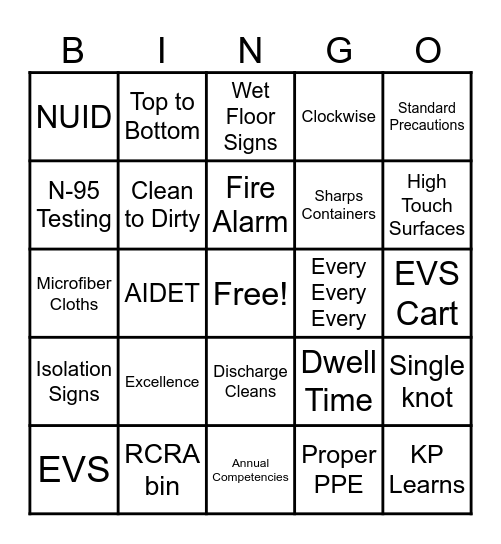 | B | I | N | G | O |
|---|---|---|---|---|
| NUID | Top to Bottom | Wet Floor Signs | Clockwise | Standard Precautions |
| N-95 Testing | Clean to Dirty | Fire Alarm | Sharps Containers | High Touch Surfaces |
| Microfiber Cloths | AIDET | Free! | Every Every Every | EVS Cart |
| Isolation Signs | Excellence | Discharge Cleans | Dwell Time | Single knot |
| EVS | RCRA bin | Annual Competencies | Proper PPE | KP Learns |